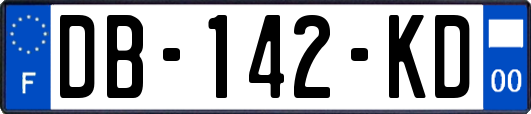 F
DB-142-KD
00